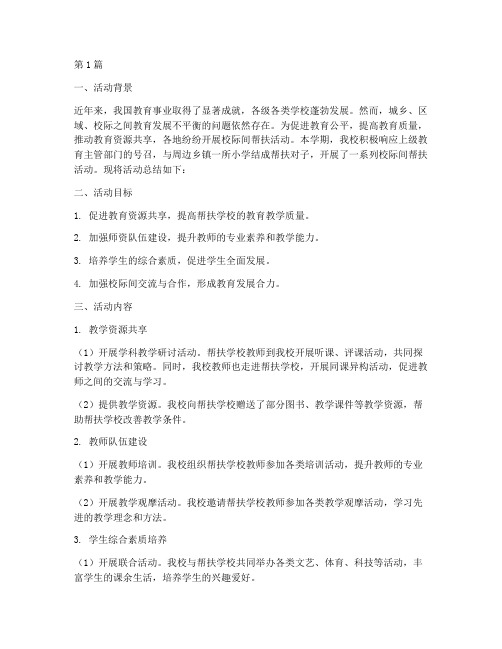 第1篇

一、活动背景

近年来，我国教育事业取得了显著成就，各级各类学校蓬勃发展。然而，城乡、区域、校际之间教育发展不平衡的问题依然存在。为促进教育公平，提高教育质量，推动教育资源共享，各地纷纷开展校际间帮扶活动。本学期，我校积极响应上级教育主管部门的号召，与周边乡镇一所小学结成帮扶对子，开展了一系列校际间帮扶活动。现将活动总结如下：

二、活动目标

1. 促进教育资源共享，提高帮扶学校的教育教学质量。

2. 加强师资队伍建设，提升教师的专业素养和教学能力。

3. 培养学生的综合素质，促进学生全面发展。

4. 加强校际间交流与合作，形成教育发展合力。

三、活动内容

1. 教学资源共享

（1）开展学科教学研讨活动。帮扶学校教师到我校开展听课、评课活动，共同探讨教学方法和策略。同时，我校教师也走进帮扶学校，开展同课异构活动，促进教师之间的交流与学习。

（2）提供教学资源。我校向帮扶学校赠送了部分图书、教学课件等教学资源，帮助帮扶学校改善教学条件。

2. 教师队伍建设

（1）开展教师培训。我校组织帮扶学校教师参加各类培训活动，提升教师的专业素养和教学能力。

（2）开展教学观摩活动。我校邀请帮扶学校教师参加各类教学观摩活动，学习先进的教学理念和方法。

3. 学生综合素质培养

（1）开展联合活动。我校与帮扶学校共同举办各类文艺、体育、科技等活动，丰富学生的课余生活，培养学生的兴趣爱好。